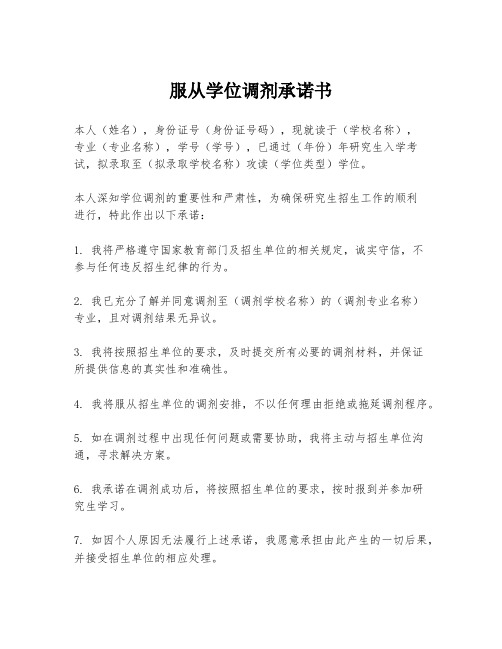 服从学位调剂承诺书

本人（姓名），身份证号（身份证号码），现就读于（学校名称），专业（专业名称），学号（学号），已通过（年份）年研究生入学考试，拟录取至（拟录取学校名称）攻读（学位类型）学位。

本人深知学位调剂的重要性和严肃性，为确保研究生招生工作的顺利进行，特此作出以下承诺：

1. 我将严格遵守国家教育部门及招生单位的相关规定，诚实守信，不参与任何违反招生纪律的行为。

2. 我已充分了解并同意调剂至（调剂学校名称）的（调剂专业名称）专业，且对调剂结果无异议。

3. 我将按照招生单位的要求，及时提交所有必要的调剂材料，并保证所提供信息的真实性和准确性。

4. 我将服从招生单位的调剂安排，不以任何理由拒绝或拖延调剂程序。

5. 如在调剂过程中出现任何问题或需要协助，我将主动与招生单位沟通，寻求解决方案。

6. 我承诺在调剂成功后，将按照招生单位的要求，按时报到并参加研究生学习。

7. 如因个人原因无法履行上述承诺，我愿意承担由此产生的一切后果，并接受招生单位的相应处理。